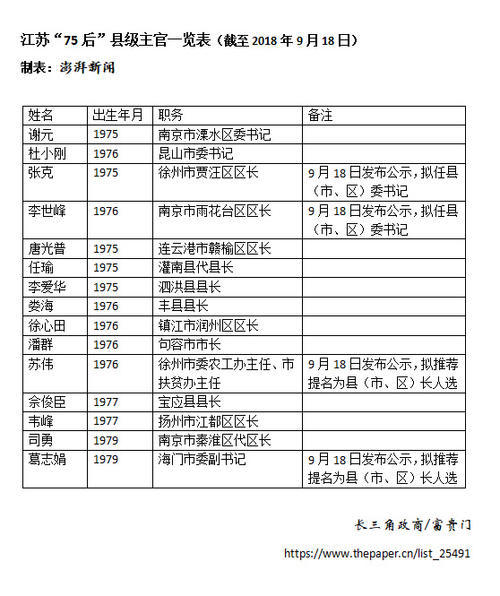 江苏“75后”县级主官一览表（截至2018年9月18日）

制表：澎湃新闻

| 姓名 | 出生年月 | 职务 | 备注 |
|---|---|---|---|
| 谢元 | 1975 | 南京市溧水区委书记 | |
| 杜小刚 | 1976 | 昆山市委书记 | |
| 张克 | 1975 | 徐州市贾汪区区长 | 9月18日发布公示，拟任县（市、区）委书记 |
| 李世峰 | 1976 | 南京市雨花台区区长 | 9月18日发布公示，拟任县（市、区）委书记 |
| 唐光普 | 1975 | 连云港市赣榆区区长 | |
| 任瑜 | 1975 | 灌南县代县长 | |
| 李爱华 | 1975 | 泗洪县县长 | |
| 娄海 | 1976 | 丰县县长 | |
| 徐心田 | 1976 | 镇江市润州区区长 | |
| 潘群 | 1976 | 句容市市长 | |
| 苏伟 | 1976 | 徐州市委农工办主任、市扶贫办主任 | 9月18日发布公示，拟推荐提名为县（市、区）长人选 |
| 佘俊臣 | 1977 | 宝应县县长 | |
| 韦峰 | 1977 | 扬州市江都区区长 | |
| 司勇 | 1979 | 南京市秦淮区代区长 | |
| 葛志娟 | 1979 | 海门市委副书记 | 9月18日发布公示，拟推荐提名为县（市、区）长人选 |

长三角政商/富贵门

https://www.thepaper.cn/list_25491